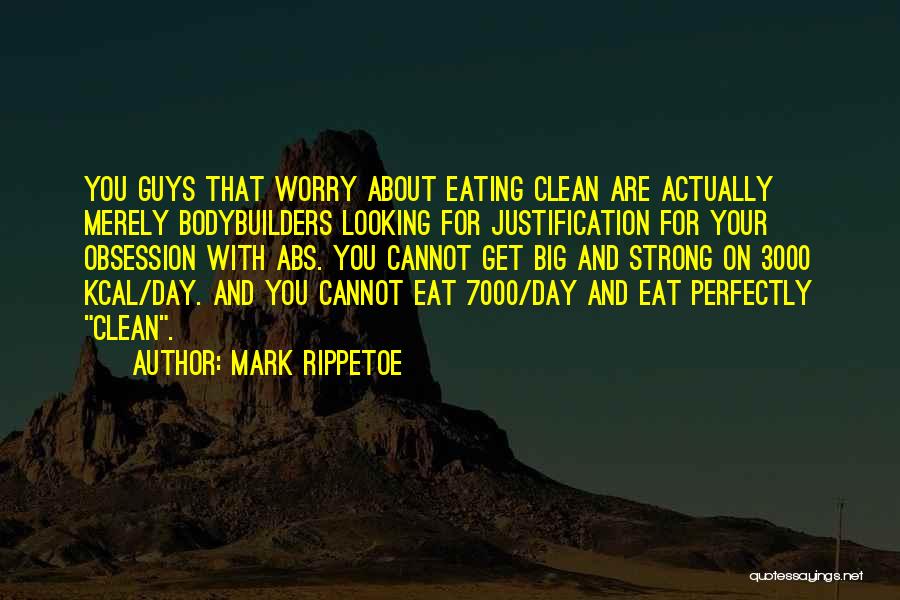 YOU GUYS THAT WORRY ABOUT EATING CLEAN ARE ACTUALLY MERELY BODYBUILDERS LOOKING FOR JUSTIFICATION FOR YOUR OBSESSION WITH ABS. YOU CANNOT GET BIG AND STRONG ON 3000 KCAL/DAY. AND YOU CANNOT EAT 7000/DAY AND EAT PERFECTLY "CLEAN".

AUTHOR: MARK RIPPETOE

quotessayings.net